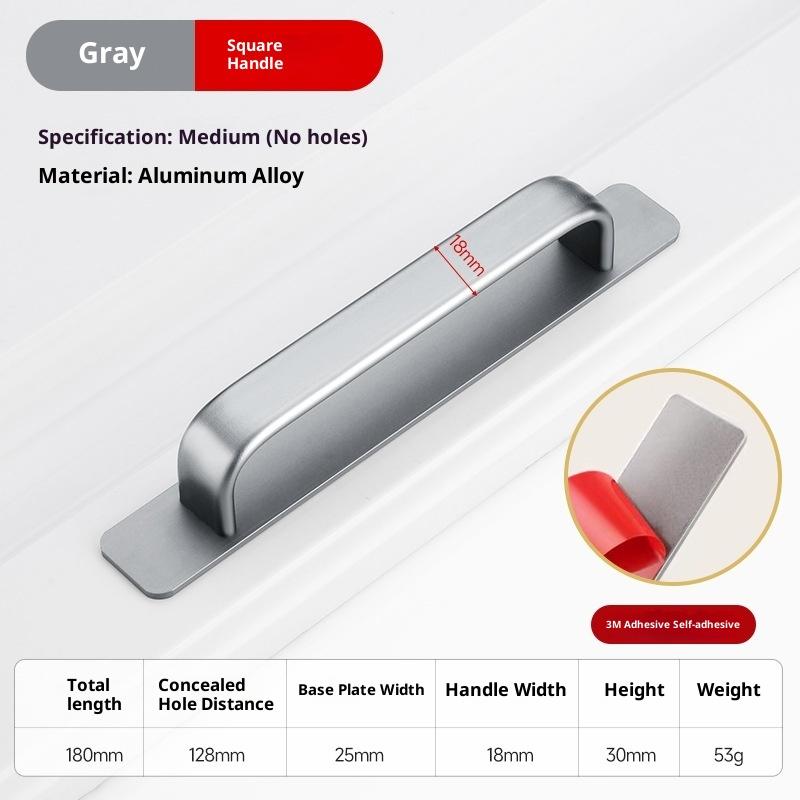 Gray
Square Handle

Specification: Medium (No holes)

Material: Aluminum Alloy

18mm

3M Adhesive Self-adhesive

| Total length | Concealed Hole Distance | Base Plate Width | Handle Width | Height | Weight |
|---|---|---|---|---|---|
| 180mm | 128mm | 25mm | 18mm | 30mm | 53g |